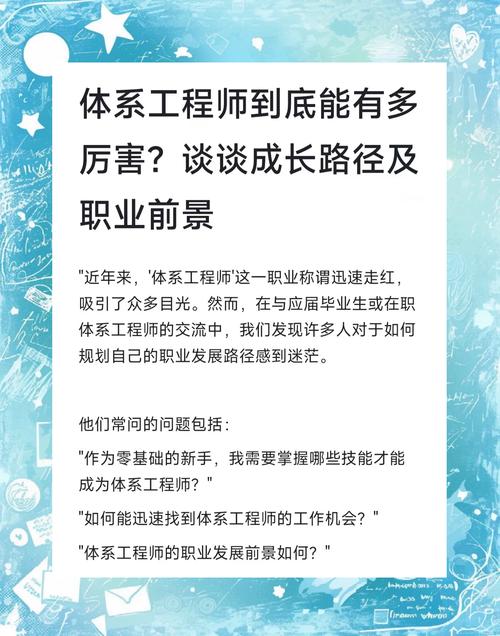 体系工程师到底能有多厉害？谈谈成长路径及职业前景

"近年来，'体系工程师'这一职业称谓迅速走红，吸引了众多目光。然而，在与应届毕业生或在职体系工程师的交流中，我们发现许多人对于如何规划自己的职业发展路径感到迷茫。

他们常问的问题包括：

"作为零基础的新手，我需要掌握哪些技能才能成为体系工程师？"

"如何能迅速找到体系工程师的工作机会？"

"体系工程师的职业发展前景如何？"